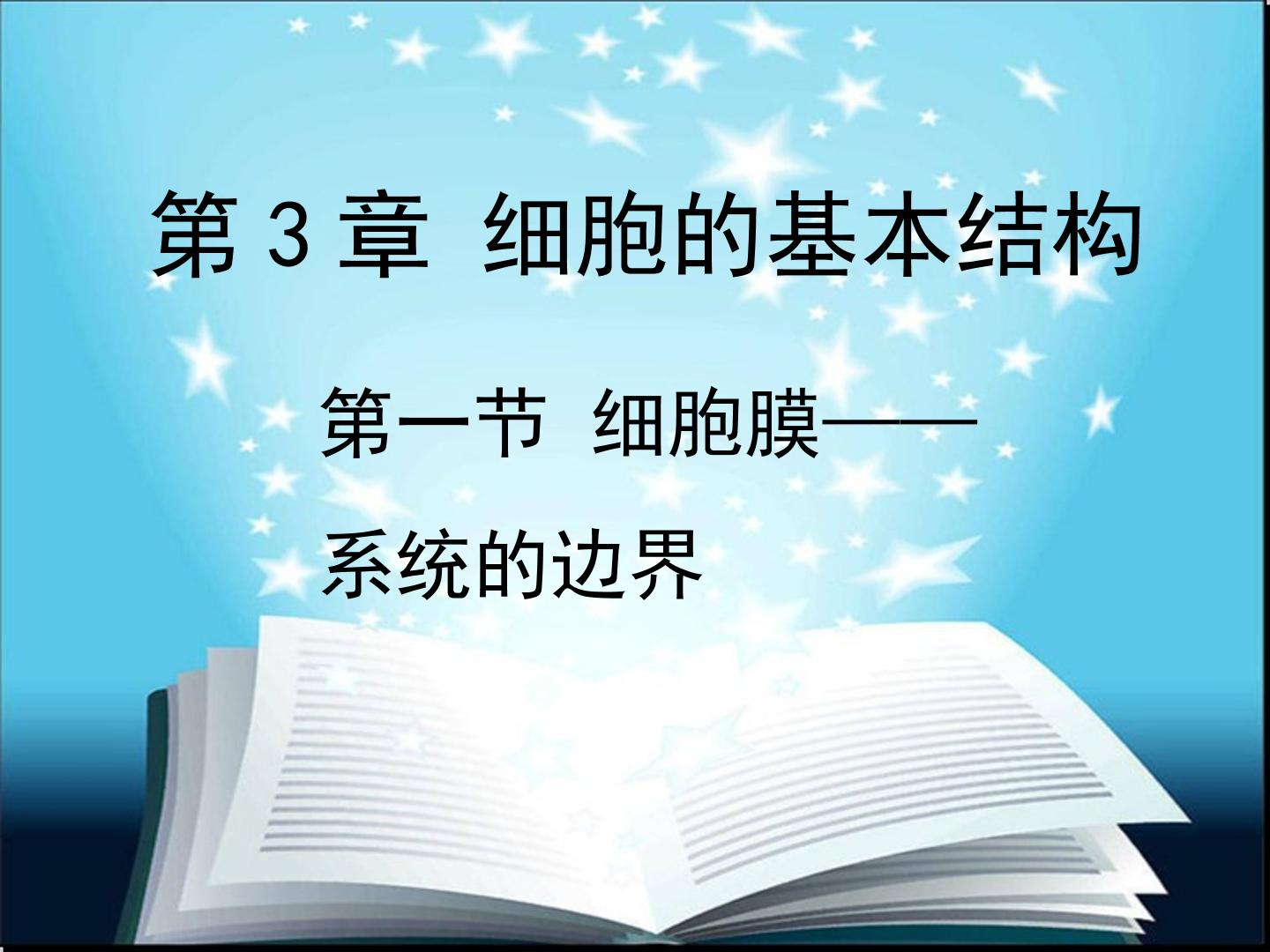 第 3 章 细胞的基本结构

第一节 细胞膜——系统的边界